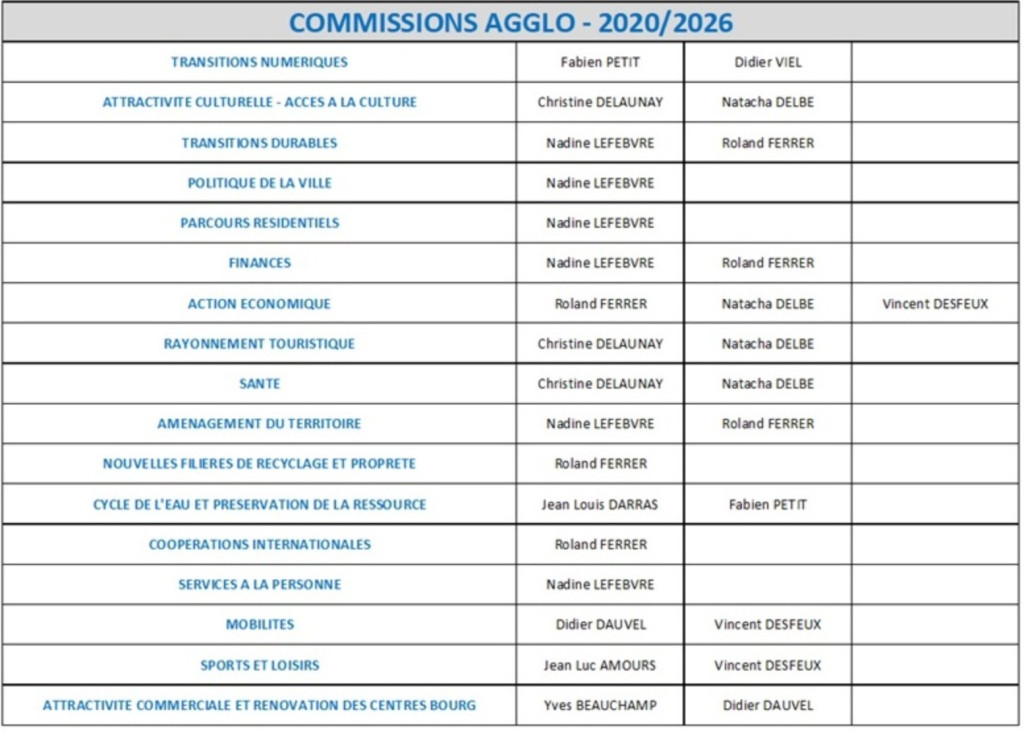 | COMMISSIONS AGGLO - 2020/2026 | | | |
|---|---|---|---|
| TRANSITIONS NUMERIQUES | Fabien PETIT | Didier VIEL | |
| ATTRACTIVITE CULTURELLE - ACCES A LA CULTURE | Christine DELAUNAY | Natacha DELBE | |
| TRANSITIONS DURABLES | Nadine LEFEBVRE | Roland FERRER | |
| POLITIQUE DE LA VILLE | Nadine LEFEBVRE | | |
| PARCOURS RESIDENTIELS | Nadine LEFEBVRE | | |
| FINANCES | Nadine LEFEBVRE | Roland FERRER | |
| ACTION ECONOMIQUE | Roland FERRER | Natacha DELBE | Vincent DESFEUX |
| RAYONNEMENT TOURISTIQUE | Christine DELAUNAY | Natacha DELBE | |
| SANTE | Christine DELAUNAY | Natacha DELBE | |
| AMENAGEMENT DU TERRITOIRE | Nadine LEFEBVRE | Roland FERRER | |
| NOUVELLES FILIERES DE RECYCLAGE ET PROPRETE | Roland FERRER | | |
| CYCLE DE L'EAU ET PRESERVATION DE LA RESSOURCE | Jean Louis DARRAS | Fabien PETIT | |
| COOPERATIONS INTERNATIONALES | Roland FERRER | | |
| SERVICES A LA PERSONNE | Nadine LEFEBVRE | | |
| MOBILITES | Didier DAUVEL | Vincent DESFEUX | |
| SPORTS ET LOISIRS | Jean Luc AMOURS | Vincent DESFEUX | |
| ATTRACTIVITE COMMERCIALE ET RENOVATION DES CENTRES BOURG | Yves BEAUCHAMP | Didier DAUVEL | |